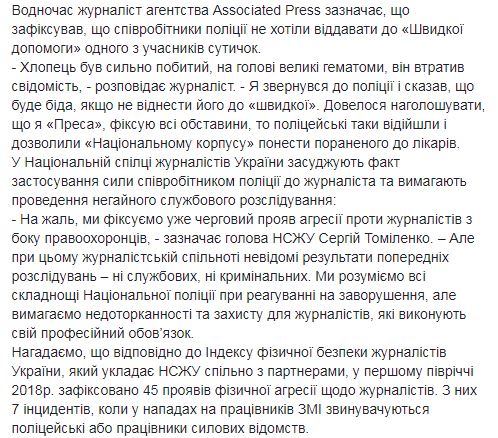 Водночас журналіст агентства Associated Press зазначає, що зафіксував, що співробітники поліції не хотіли віддавати до «Швидкої допомоги» одного з учасників сутичок.
- Хлопець був сильно побитий, на голові великі гематоми, він втратив свідомість, - розповідає журналіст. - Я звернувся до поліції і сказав, що буде біда, якщо не віднести його до «швидкої». Довелося наголошувати, що я «Преса», фіксую всі обставини, то поліцейські таки відійшли і дозволили «Національному корпусу» понести пораненого до лікарів.
У Національній спілці журналістів України засуджують факт застосування сили співробітником поліції до журналіста та вимагають проведення негайного службового розслідування:
- На жаль, ми фіксуємо уже черговий прояв агресії проти журналістів з боку правоохоронців, - зазначає голова НСЖУ Сергій Томіленко. – Але при цьому журналістській спільноті невідомі результати попередніх розслідувань – ні службових, ні кримінальних. Ми розуміємо всі складнощі Національної поліції при реагуванні на заворушення, але вимагаємо недоторканності та захисту для журналістів, які виконують свій професійний обов'язок.
Нагадаємо, що відповідно до Індексу фізичної безпеки журналістів України, який укладає НСЖУ спільно з партнерами, у першому півріччі 2018р. зафіксовано 45 проявів фізичної агресії щодо журналістів. З них 7 інцидентів, коли у нападах на працівників ЗМІ звинувачуються поліцейські або працівники силових відомств.